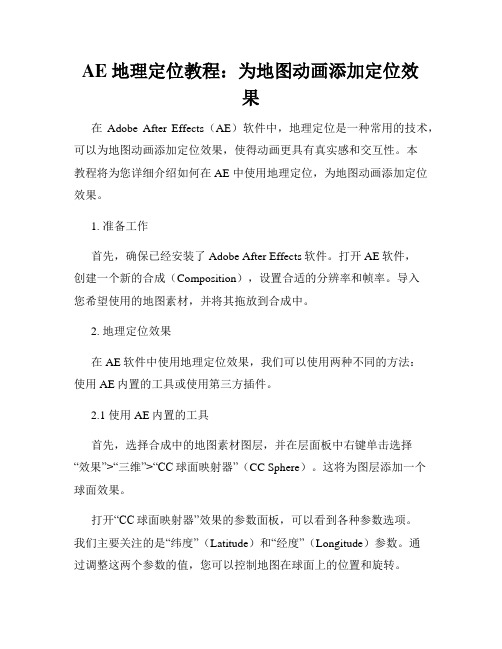 AE 地理定位教程：为地图动画添加定位效果

在 Adobe After Effects（AE）软件中，地理定位是一种常用的技术，可以为地图动画添加定位效果，使得动画更具有真实感和交互性。本教程将为您详细介绍如何在 AE 中使用地理定位，为地图动画添加定位效果。

1. 准备工作

首先，确保已经安装了 Adobe After Effects 软件。打开 AE 软件，创建一个新的合成（Composition），设置合适的分辨率和帧率。导入您希望使用的地图素材，并将其拖放到合成中。

2. 地理定位效果

在 AE 软件中使用地理定位效果，我们可以使用两种不同的方法：使用 AE 内置的工具或使用第三方插件。

2.1 使用 AE 内置的工具

首先，选择合成中的地图素材图层，并在层面板中右键单击选择“效果”>“三维”>“CC 球面映射器”（CC Sphere）。这将为图层添加一个球面效果。

打开“CC 球面映射器”效果的参数面板，可以看到各种参数选项。我们主要关注的是“纬度”（Latitude）和“经度”（Longitude）参数。通过调整这两个参数的值，您可以控制地图在球面上的位置和旋转。